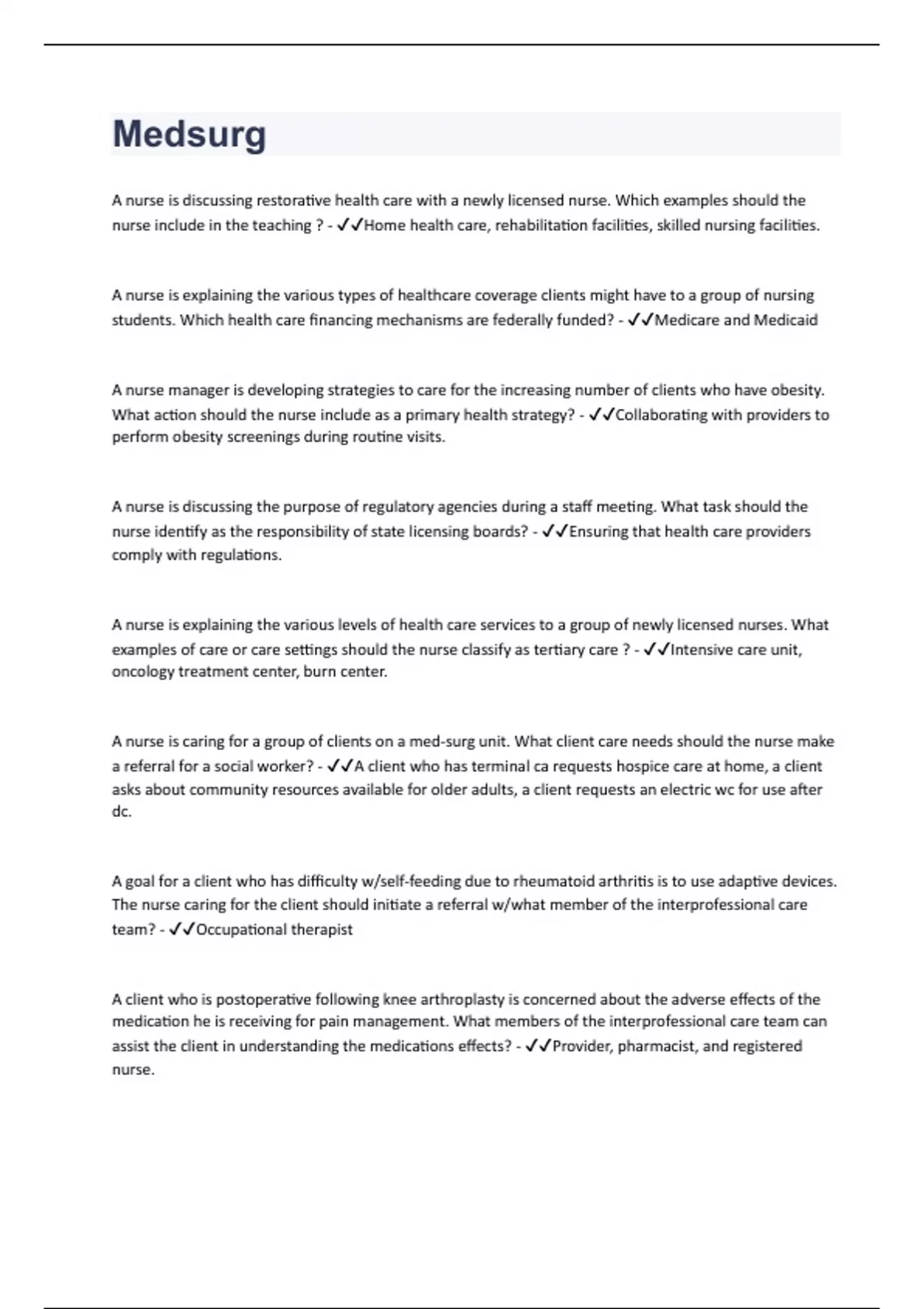 Medsurg

A nurse is discussing restorative health care with a newly licensed nurse. Which examples should the nurse include in the teaching ? - ✓✓Home health care, rehabilitation facilities, skilled nursing facilities.

A nurse is explaining the various types of healthcare coverage clients might have to a group of nursing students. Which health care financing mechanisms are federally funded? - ✓✓Medicare and Medicaid

A nurse manager is developing strategies to care for the increasing number of clients who have obesity. What action should the nurse include as a primary health strategy? - ✓✓Collaborating with providers to perform obesity screenings during routine visits.

A nurse is discussing the purpose of regulatory agencies during a staff meeting. What task should the nurse identify as the responsibility of state licensing boards? - ✓✓Ensuring that health care providers comply with regulations.

A nurse is explaining the various levels of health care services to a group of newly licensed nurses. What examples of care or care settings should the nurse classify as tertiary care ? - ✓✓Intensive care unit, oncology treatment center, burn center.

A nurse is caring for a group of clients on a med-surg unit. What client care needs should the nurse make a referral for a social worker? - ✓✓A client who has terminal ca requests hospice care at home, a client asks about community resources available for older adults, a client requests an electric wc for use after dc.

A goal for a client who has difficulty w/self-feeding due to rheumatoid arthritis is to use adaptive devices. The nurse caring for the client should initiate a referral w/what member of the interprofessional care team? - ✓✓Occupational therapist

A client who is postoperative following knee arthroplasty is concerned about the adverse effects of the medication he is receiving for pain management. What members of the interprofessional care team can assist the client in understanding the medications effects? - ✓✓Provider, pharmacist, and registered nurse.